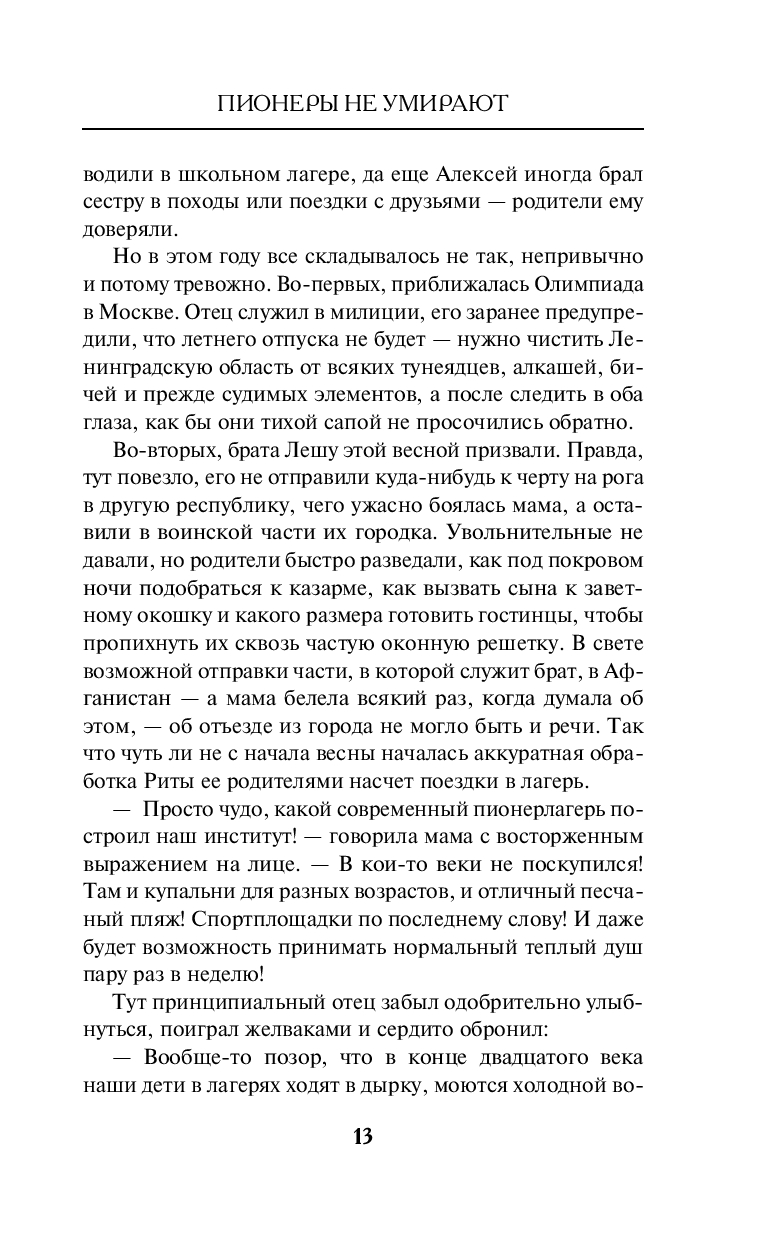 ПИОНЕРЫ НЕ УМИРАЮТ

водили в школьном лагере, да еще Алексей иногда брал сестру в походы или поездки с друзьями — родители ему доверяли.

Но в этом году все складывалось не так, непривычно и потому тревожно. Во-первых, приближалась Олимпиада в Москве. Отец служил в милиции, его заранее предупредили, что летнего отпуска не будет — нужно чистить Ленинградскую область от всяких тунеядцев, алкашей, бичей и прежде судимых элементов, а после следить в оба глаза, как бы они тихой сапой не просочились обратно.

Во-вторых, брата Лешу этой весной призвали. Правда, тут повезло, его не отправили куда-нибудь к черту на рога в другую республику, чего ужасно боялась мама, а оставили в воинской части их городка. Увольнительные не давали, но родители быстро разведали, как под покровом ночи подобраться к казарме, как вызвать сына к заветному окошку и какого размера готовить гостинцы, чтобы пропихнуть их сквозь частую оконную решетку. В свете возможной отправки части, в которой служит брат, в Афганистан — а мама белела всякий раз, когда думала об этом, — об отъезде из города не могло быть и речи. Так что чуть ли не с начала весны началась аккуратная обработка Риты ее родителями насчет поездки в лагерь.

— Просто чудо, какой современный пионерлагерь построил наш институт! — говорила мама с восторженным выражением на лице. — В кои-то веки не поскупился! Там и купальни для разных возрастов, и отличный песчаный пляж! Спортплощадки по последнему слову! И даже будет возможность принимать нормальный теплый душ пару раз в неделю!

Тут принципиальный отец забыл одобрительно улыбнуться, поиграл желваками и сердито обронил:

— Вообще-то позор, что в конце двадцатого века наши дети в лагерях ходят в дырку, моются холодной во-

13